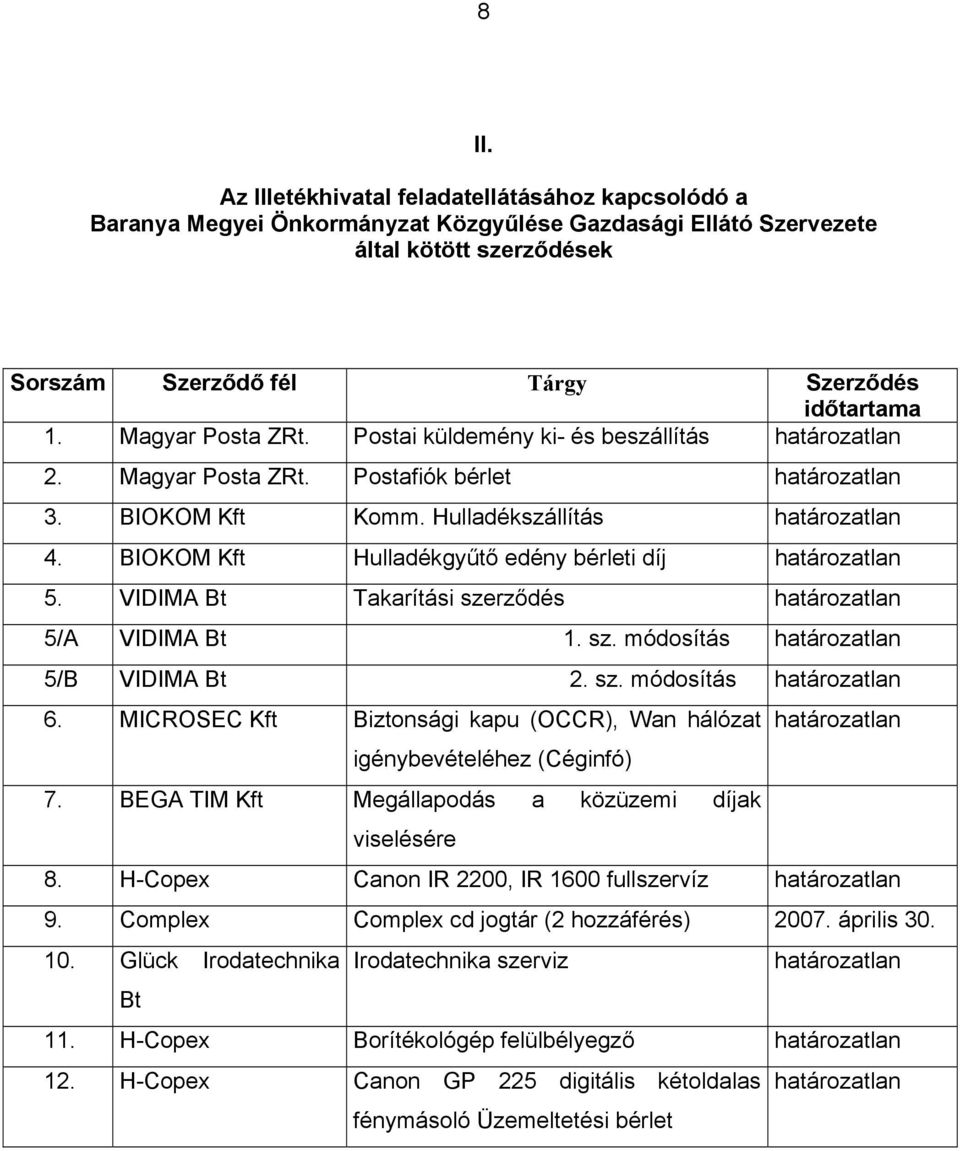 8

II.

Az Illetékhivatal feladatellátásához kapcsolódó a Baranya Megyei Önkormányzat Közgyűlése Gazdasági Ellátó Szervezete által kötött szerződések

| Sorszám | Szerződő fél | Tárgy | Szerződés időtartama |
|---|---|---|---|
| 1. | Magyar Posta ZRt. | Postai küldemény ki- és beszállítás | határozatlan |
| 2. | Magyar Posta ZRt. | Postafiók bérlet | határozatlan |
| 3. | BIOKOM Kft | Komm. Hulladékszállítás | határozatlan |
| 4. | BIOKOM Kft | Hulladékgyűtő edény bérleti díj | határozatlan |
| 5. | VIDIMA Bt | Takarítási szerződés | határozatlan |
| 5/A | VIDIMA Bt | 1. sz. módosítás | határozatlan |
| 5/B | VIDIMA Bt | 2. sz. módosítás | határozatlan |
| 6. | MICROSEC Kft | Biztonsági kapu (OCCR), Wan hálózat igénybevételéhez (Céginfó) | határozatlan |
| 7. | BEGA TIM Kft | Megállapodás a közüzemi díjak viselésére | |
| 8. | H-Copex | Canon IR 2200, IR 1600 fullszervíz | határozatlan |
| 9. | Complex | Complex cd jogtár (2 hozzáférés) | 2007. április 30. |
| 10. | Glück Irodatechnika Bt | Irodatechnika szerviz | határozatlan |
| 11. | H-Copex | Borítékológép felülbélyegző | határozatlan |
| 12. | H-Copex | Canon GP 225 digitális kétoldalas fénymásoló Üzemeltetési bérlet | határozatlan |